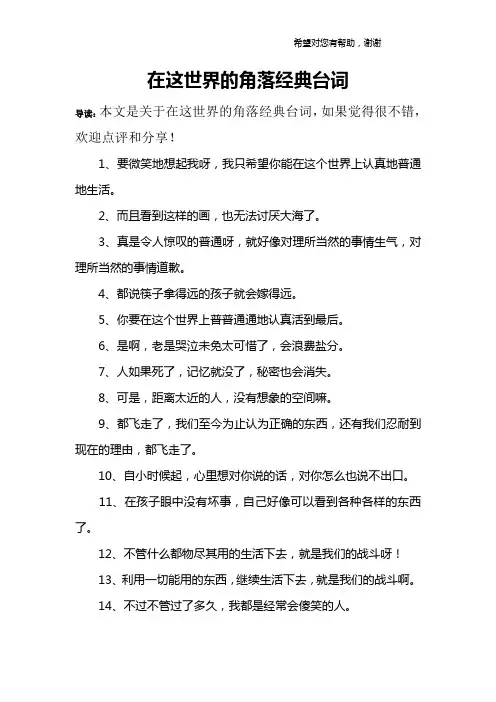 希望对您有帮助，谢谢

在这世界的角落经典台词

导读：本文是关于在这世界的角落经典台词，如果觉得很不错，欢迎点评和分享！

1、要微笑地想起我呀，我只希望你能在这个世界上认真地普通地生活。

2、而且看到这样的画，也无法讨厌大海了。

3、真是令人惊叹的普通呀，就好像对理所当然的事情生气，对理所当然的事情道歉。

4、都说筷子拿得远的孩子就会嫁得远。

5、你要在这个世界上普普通通地认真活到最后。

6、是啊，老是哭泣未免太可惜了，会浪费盐分。

7、人如果死了，记忆就没了，秘密也会消失。

8、可是，距离太近的人，没有想象的空间嘛。

9、都飞走了，我们至今为止认为正确的东西，还有我们忍耐到现在的理由，都飞走了。

10、自小时候起，心里想对你说的话，对你怎么也说不出口。

11、在孩子眼中没有坏事，自己好像可以看到各种各样的东西了。

12、不管什么都物尽其用的生活下去，就是我们的战斗呀！

13、利用一切能用的东西，继续生活下去，就是我们的战斗啊。

14、不过不管过了多久，我都是经常会傻笑的人。